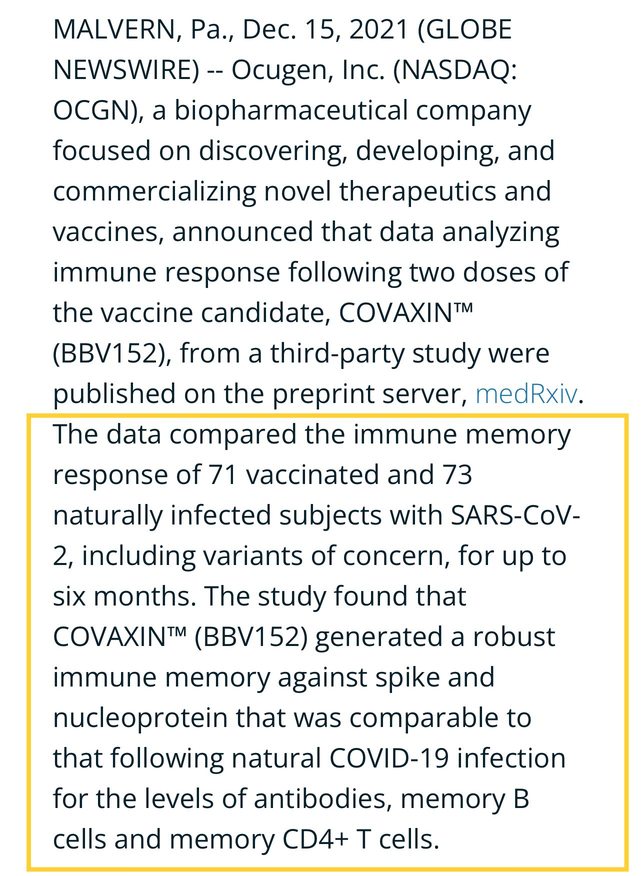 MALVERN, Pa., Dec. 15, 2021 (GLOBE NEWSWIRE) -- Ocugen, Inc. (NASDAQ: OCGN), a biopharmaceutical company focused on discovering, developing, and commercializing novel therapeutics and vaccines, announced that data analyzing immune response following two doses of the vaccine candidate, COVAXIN™ (BBV152), from a third-party study were published on the preprint server, medRxiv. The data compared the immune memory response of 71 vaccinated and 73 naturally infected subjects with SARS-CoV-2, including variants of concern, for up to six months. The study found that COVAXIN™ (BBV152) generated a robust immune memory against spike and nucleoprotein that was comparable to that following natural COVID-19 infection for the levels of antibodies, memory B cells and memory CD4+ T cells.